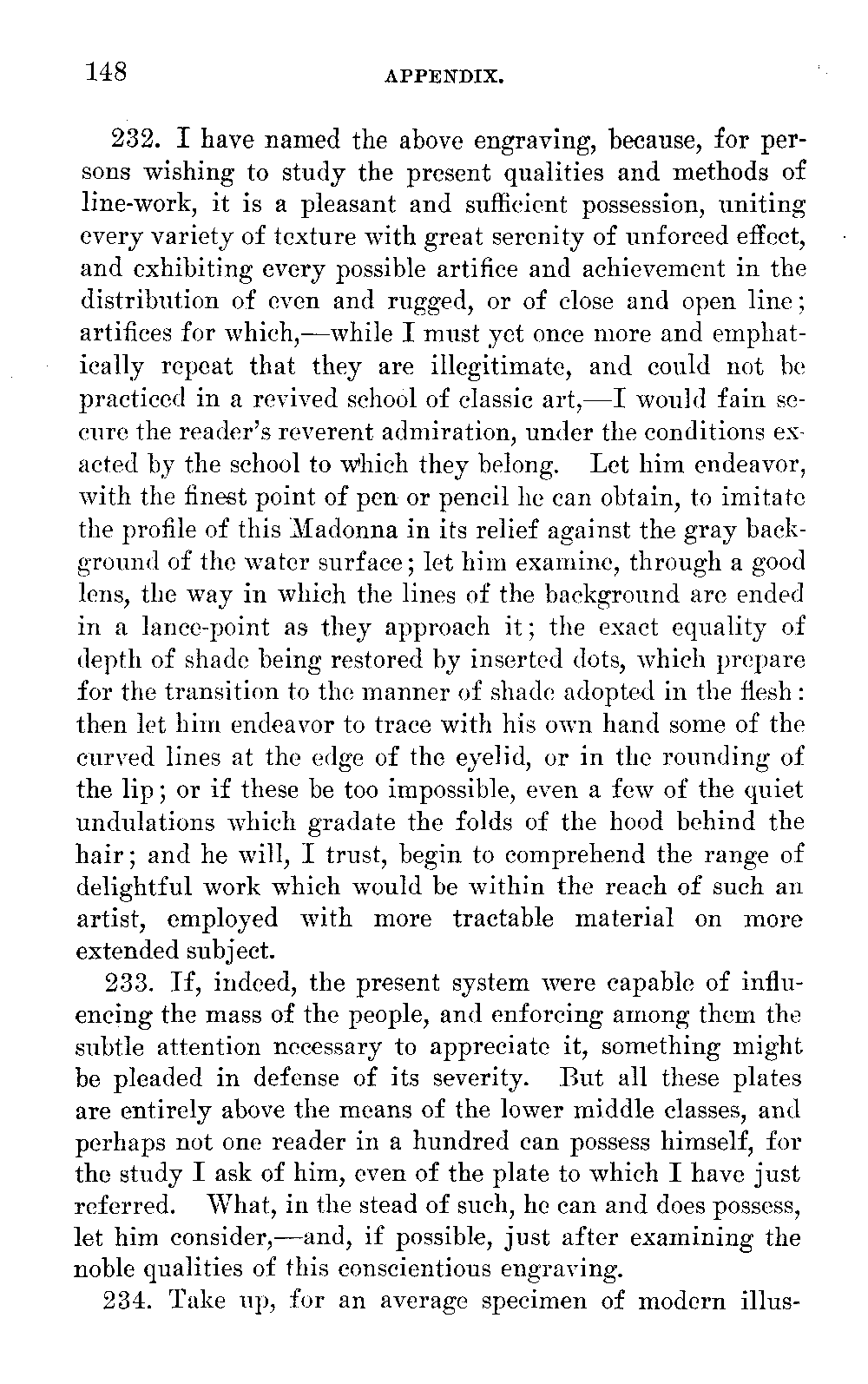 148

APPENDIX.

232. I have named the above engraving, because, for persons wishing to study the present qualities and methods of line-work, it is a pleasant and sufficient possession, uniting every variety of texture with great serenity of unforced effect, and exhibiting every possible artifice and achievement in the distribution of even and rugged, or of close and open line; artifices for which,—while I must yet once more and emphatically repeat that they are illegitimate, and could not be practiced in a revived school of classic art,—I would fain secure the reader's reverent admiration, under the conditions exacted by the school to which they belong. Let him endeavor, with the finest point of pen or pencil he can obtain, to imitate the profile of this Madonna in its relief against the gray background of the water surface; let him examine, through a good lens, the way in which the lines of the background are ended in a lance-point as they approach it; the exact equality of depth of shade being restored by inserted dots, which prepare for the transition to the manner of shade adopted in the flesh: then let him endeavor to trace with his own hand some of the curved lines at the edge of the eyelid, or in the rounding of the lip; or if these be too impossible, even a few of the quiet undulations which gradate the folds of the hood behind the hair; and he will, I trust, begin to comprehend the range of delightful work which would be within the reach of such an artist, employed with more tractable material on more extended subject.

233. If, indeed, the present system were capable of influencing the mass of the people, and enforcing among them the subtle attention necessary to appreciate it, something might be pleaded in defense of its severity. But all these plates are entirely above the means of the lower middle classes, and perhaps not one reader in a hundred can possess himself, for the study I ask of him, even of the plate to which I have just referred. What, in the stead of such, he can and does possess, let him consider,—and, if possible, just after examining the noble qualities of this conscientious engraving.

234. Take up, for an average specimen of modern illus-